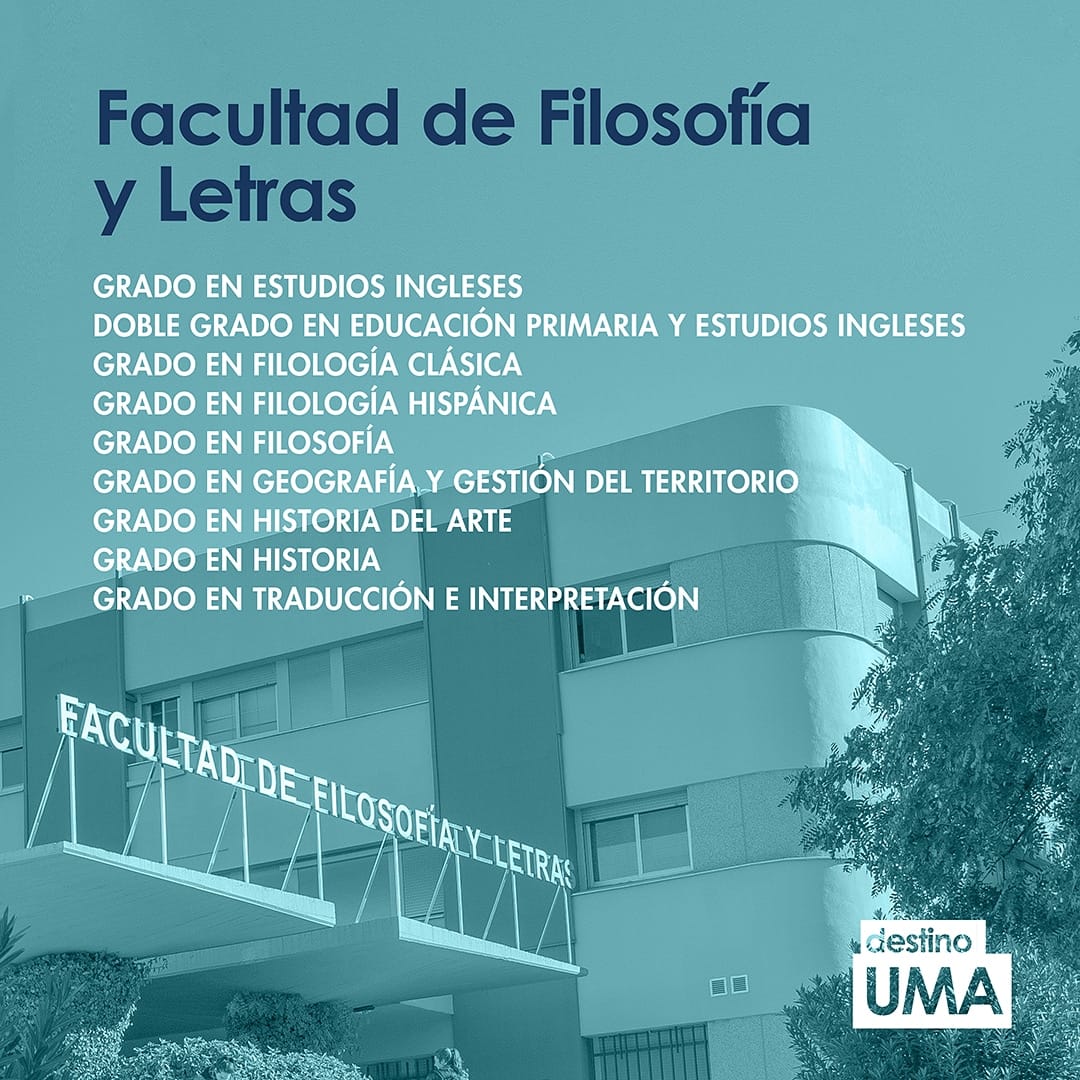 Facultad de Filosofía y Letras

GRADO EN ESTUDIOS INGLESES
DOBLE GRADO EN EDUCACIÓN PRIMARIA Y ESTUDIOS INGLESES
GRADO EN FILOLOGÍA CLÁSICA
GRADO EN FILOLOGÍA HISPÁNICA
GRADO EN FILOSOFÍA
GRADO EN GEOGRAFÍA Y GESTIÓN DEL TERRITORIO
GRADO EN HISTORIA DEL ARTE
GRADO EN HISTORIA
GRADO EN TRADUCCIÓN E INTERPRETACIÓN

FACULTAD DE FILOSOFÍA Y LETRAS

destino
UMA